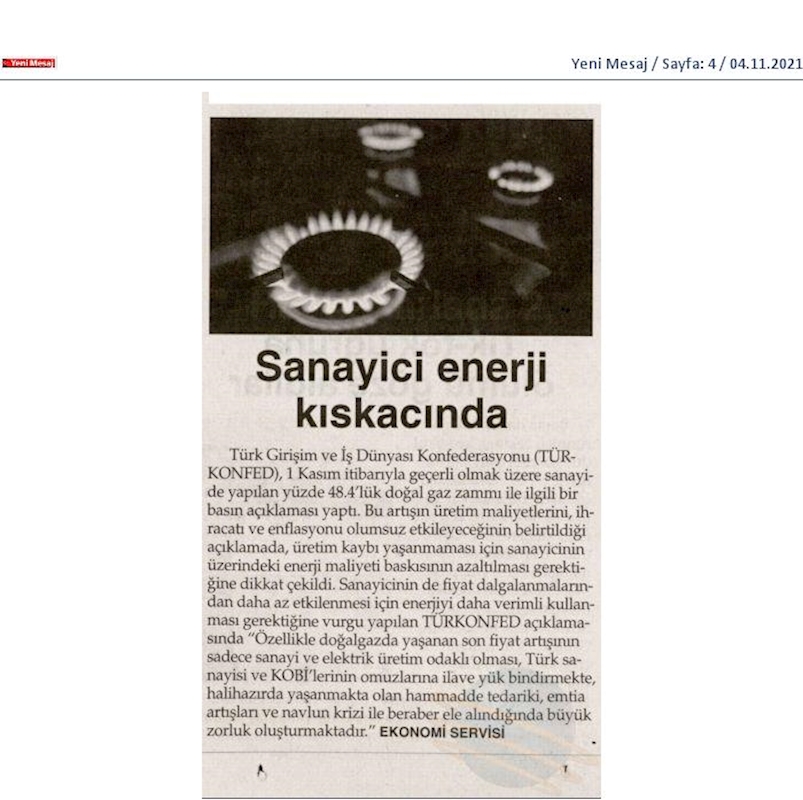 Yeni Mesaj

Yeni Mesaj / Sayfa: 4 / 04.11.2021

Sanayici enerji kıskacında

Türk Girişim ve İş Dünyası Konfederasyonu (TÜRKONFED), 1 Kasım itibarıyla geçerli olmak üzere sanayide yapılan yüzde 48.4'lük doğal gaz zammı ile ilgili bir basın açıklaması yaptı. Bu artışın üretim maliyetlerini, ihracatı ve enflasyonu olumsuz etkileyeceğinin belirtildiği açıklamada, üretim kaybı yaşanmaması için sanayicinin üzerindeki enerji maliyeti baskısının azaltılması gerektiğine dikkat çekildi. Sanayicinin de fiyat dalgalanmalarından daha az etkilenmesi için enerjiyi daha verimli kullanması gerektiğine vurgu yapılan TÜRKONFED açıklamasında "Özellikle doğalgazda yaşanan son fiyat artışının sadece sanayi ve elektrik üretim odaklı olması, Türk sanayisi ve KOBİ'lerinin omuzlarına ilave yük bindirmekte, halihazırda yaşanmakta olan hammadde tedariki, emtia artışları ve navlun krizi ile beraber ele alındığında büyük zorluk oluşturmaktadır." EKONOMİ SERVİSİ